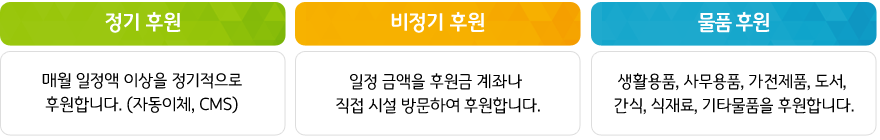 정기 후원

매월 일정액 이상을 정기적으로 후원합니다. (자동이체, CMS)

비정기 후원

일정 금액을 후원금 계좌나 직접 시설 방문하여 후원합니다.

물품 후원

생활용품, 사무용품, 가전제품, 도서, 간식, 식재료, 기타물품을 후원합니다.